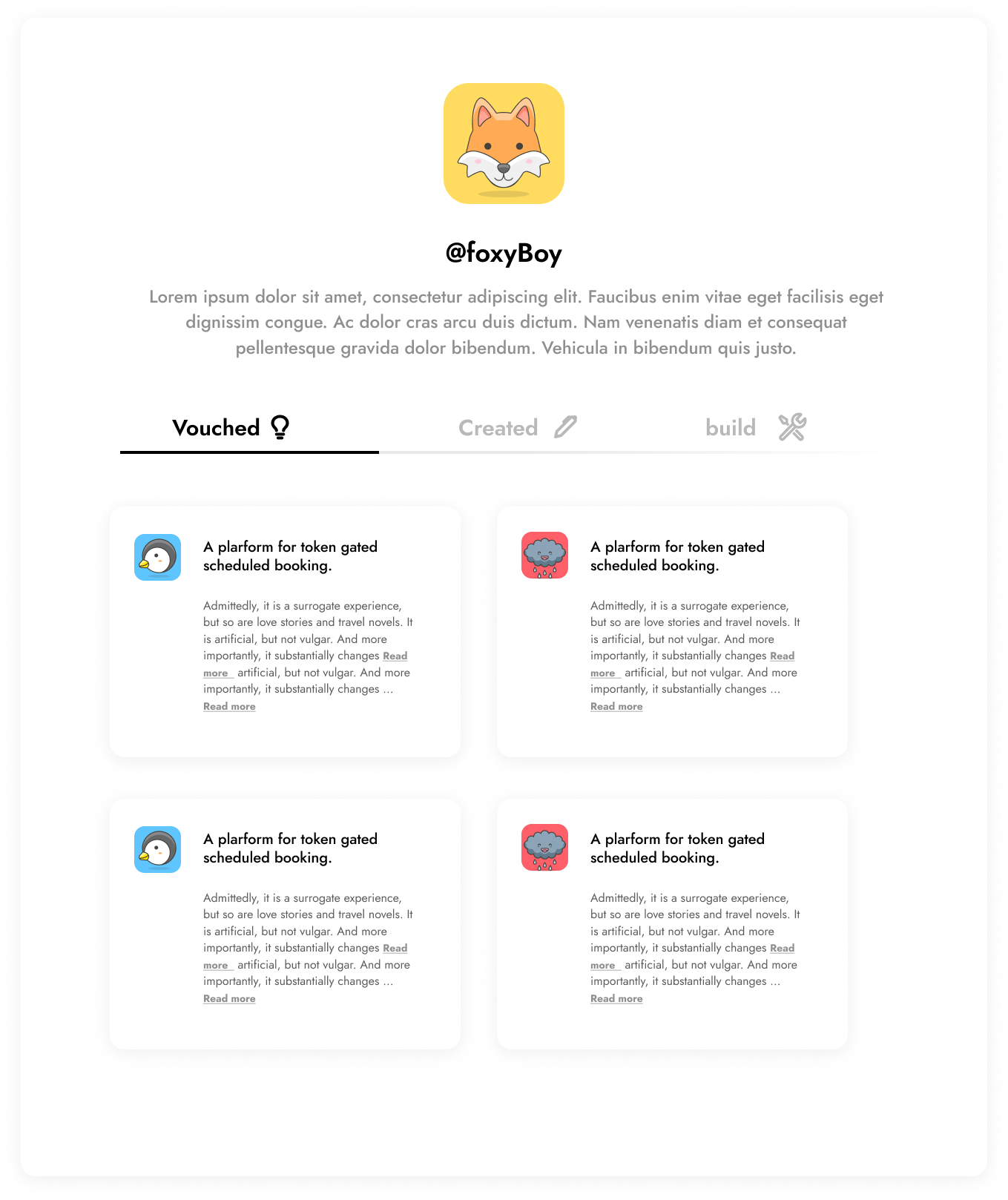 @foxyBoy

Lorem ipsum dolor sit amet, consectetur adipiscing elit. Faucibus enim vitae eget facilisis eget dignissim congue. Ac dolor cras arcu duis dictum. Nam venenatis diam et consequat pellentesque gravida dolor bibendum. Vehicula in bibendum quis justo.

Vouched Created build

A plarform for token gated scheduled booking.

Admittedly, it is a surrogate experience, but so are love stories and travel novels. It is artificial, but not vulgar. And more importantly, it substantially changes Read more artificial, but not vulgar. And more importantly, it substantially changes ... Read more

A plarform for token gated scheduled booking.

Admittedly, it is a surrogate experience, but so are love stories and travel novels. It is artificial, but not vulgar. And more importantly, it substantially changes Read more artificial, but not vulgar. And more importantly, it substantially changes ... Read more

A plarform for token gated scheduled booking.

Admittedly, it is a surrogate experience, but so are love stories and travel novels. It is artificial, but not vulgar. And more importantly, it substantially changes Read more artificial, but not vulgar. And more importantly, it substantially changes ... Read more

A plarform for token gated scheduled booking.

Admittedly, it is a surrogate experience, but so are love stories and travel novels. It is artificial, but not vulgar. And more importantly, it substantially changes Read more artificial, but not vulgar. And more importantly, it substantially changes ... Read more